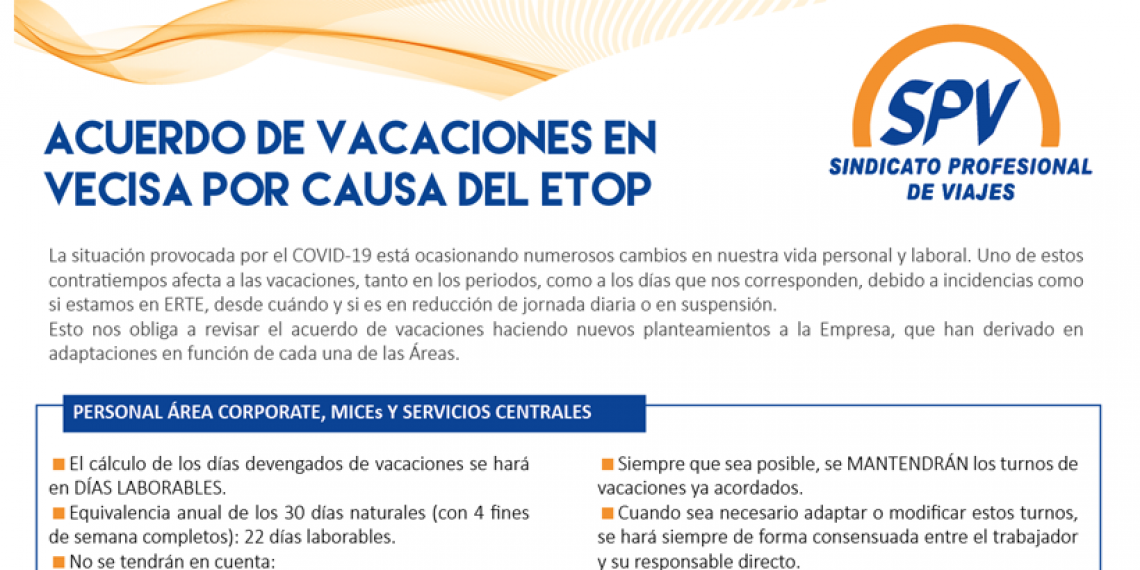 ACUERDO DE VACACIONES EN VECISA POR CAUSA DEL ETOP

SPV
SINDICATO PROFESIONAL DE VIAJES

La situación provocada por el COVID-19 está ocasionando numerosos cambios en nuestra vida personal y laboral. Uno de estos contratiempos afecta a las vacaciones, tanto en los periodos, como a los días que nos corresponden, debido a incidencias como si estamos en ERTE, desde cuándo y si es en reducción de jornada diaria o en suspensión.
Esto nos obliga a revisar el acuerdo de vacaciones haciendo nuevos planteamientos a la Empresa, que han derivado en adaptaciones en función de cada una de las Áreas.

PERSONAL ÁREA CORPORATE, MICEs Y SERVICIOS CENTRALES

El cálculo de los días devengados de vacaciones se hará en DÍAS LABORABLES.

Equivalencia anual de los 30 días naturales (con 4 fines de semana completos): 22 días laborables.

No se tendrán en cuenta:

Siempre que sea posible, se MANTENDRÁN los turnos de vacaciones ya acordados.

Cuando sea necesario adaptar o modificar estos turnos, se hará siempre de forma consensuada entre el trabajador y su responsable directo.